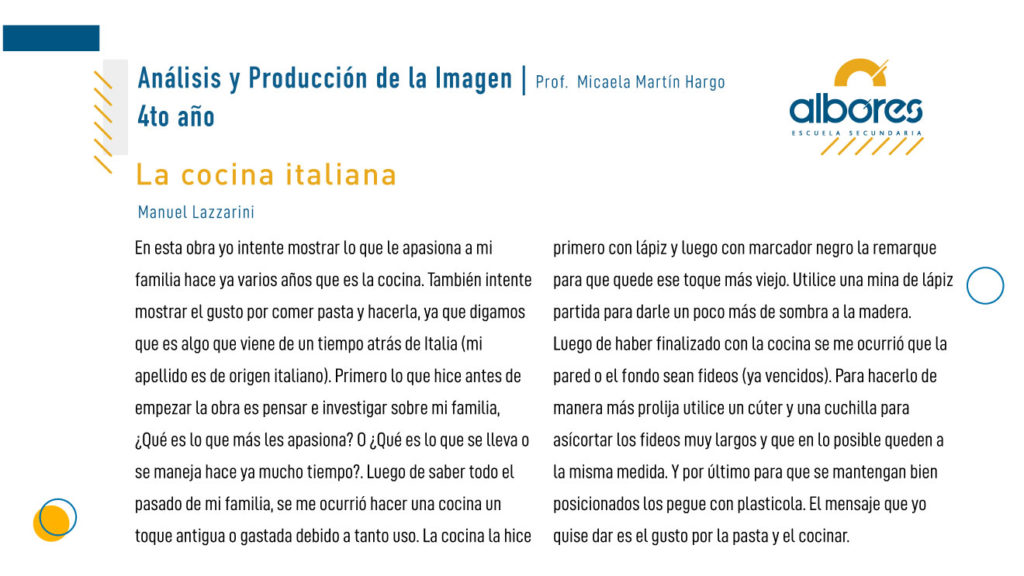 Análisis y Producción de la Imagen | Prof. Micaela Martín Hargo
4to año

albores
ESCUELA SECUNDARIA

La cocina italiana

Manuel Lazzarini

En esta obra yo intente mostrar lo que le apasiona a mi familia hace ya varios años que es la cocina. También intente mostrar el gusto por comer pasta y hacerla, ya que digamos que es algo que viene de un tiempo atrás de Italia (mi apellido es de origen italiano). Primero lo que hice antes de empezar la obra es pensar e investigar sobre mi familia, ¿Qué es lo que más les apasiona? O ¿Qué es lo que se lleva o se maneja hace ya mucho tiempo?. Luego de saber todo el pasado de mi familia, se me ocurrió hacer una cocina un toque antigua o gastada debido a tanto uso. La cocina la hice primero con lápiz y luego con marcador negro la remarque para que quede ese toque más viejo. Utilice una mina de lápiz partida para darle un poco más de sombra a la madera. Luego de haber finalizado con la cocina se me ocurrió que la pared o el fondo sean fideos (ya vencidos). Para hacerlo de manera más prolija utilice un cúter y una cuchilla para asícortar los fideos muy largos y que en lo posible queden a la misma medida. Y por último para que se mantengan bien posicionados los pegue con plasticola. El mensaje que yo quise dar es el gusto por la pasta y el cocinar.